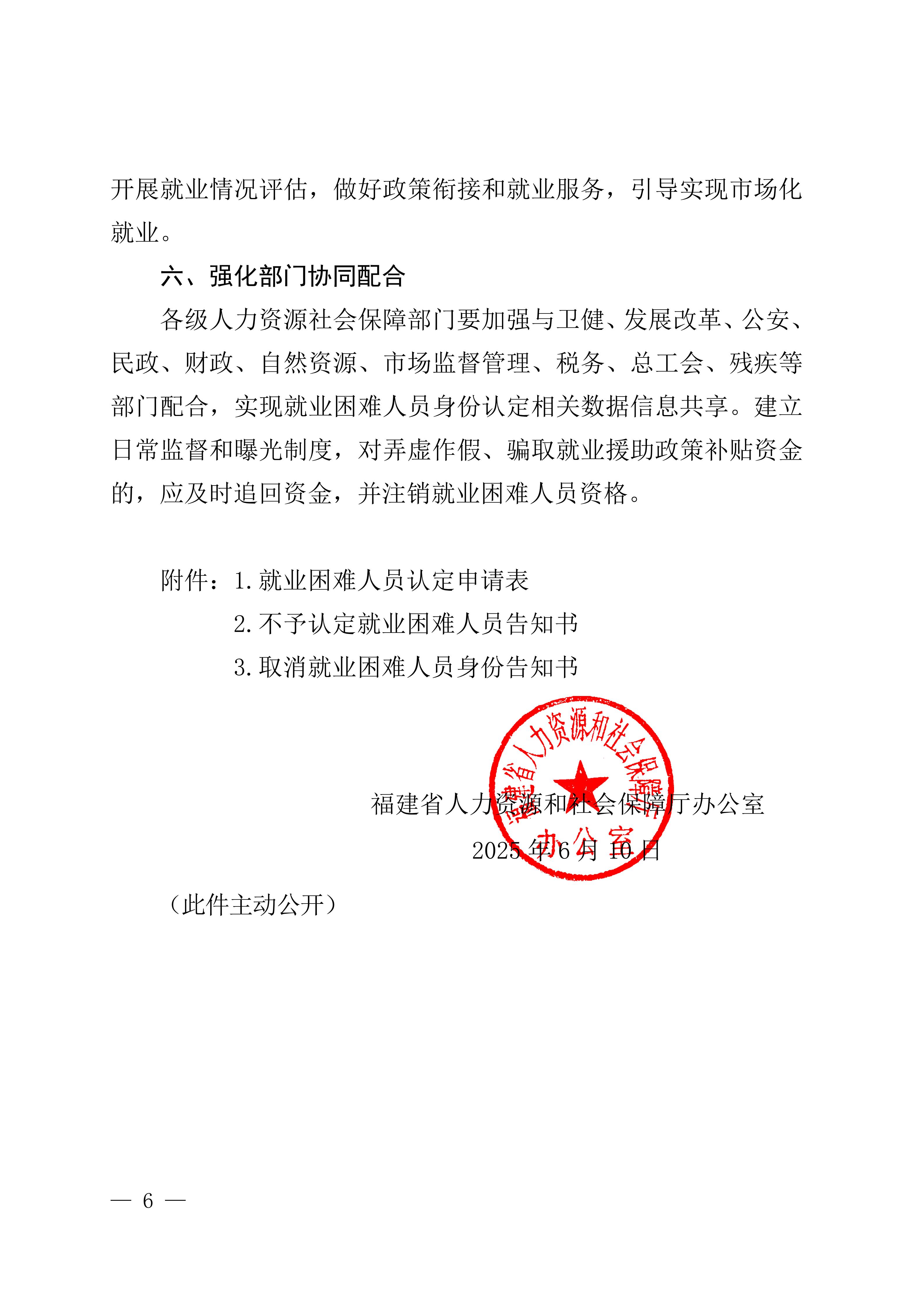 开展就业情况评估，做好政策衔接和就业服务，引导实现市场化就业。

六、强化部门协同配合

各级人力资源社会保障部门要加强与卫健、发展改革、公安、民政、财政、自然资源、市场监督管理、税务、总工会、残疾等部门配合，实现就业困难人员身份认定相关数据信息共享。建立日常监督和曝光制度，对弄虚作假、骗取就业援助政策补贴资金的，应及时追回资金，并注销就业困难人员资格。

附件：1. 就业困难人员认定申请表
2. 不予认定就业困难人员告知书
3. 取消就业困难人员身份告知书

福建省人力资源和社会保障厅办公室
福建省人力资源和社会保障厅办公室
2025 年 6 月 10 日

（此件主动公开）

— 6 —